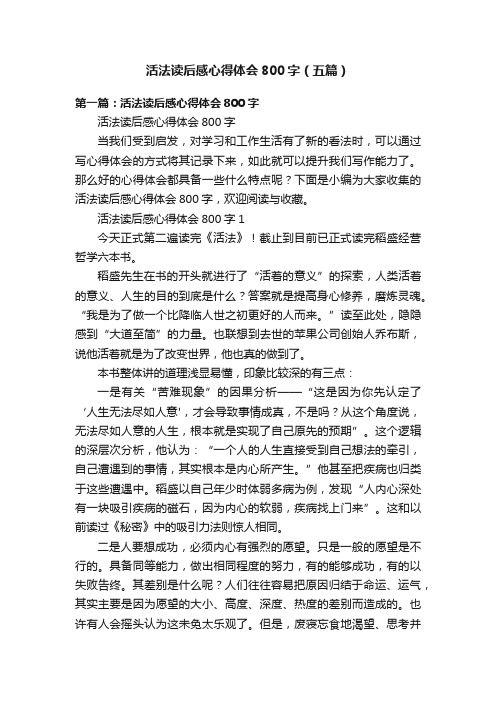 活法读后感心得体会800字（五篇）

第一篇：活法读后感心得体会800字

活法读后感心得体会800字

当我们受到启发，对学习和工作生活有了新的看法时，可以通过写心得体会的方式将其记录下来，如此就可以提升我们写作能力了。那么好的心得体会都具备一些什么特点呢？下面是小编为大家收集的活法读后感心得体会800字，欢迎阅读与收藏。

活法读后感心得体会800字1

今天正式第二遍读完《活法》！截止到目前已正式读完稻盛经营哲学六本书。

稻盛先生在书的开头就进行了“活着的意义”的探索，人类活着的意义、人生的目的到底是什么？答案就是提高身心修养，磨炼灵魂。“我是为了做一个比降临人世之初更好的人而来。”读至此处，隐隐感到“大道至简”的力量。也联想到去世的苹果公司创始人乔布斯，说他活着就是为了改变世界，他也真的做到了。

本书整体讲的道理浅显易懂，印象比较深的有三点：

一是有关“苦难现象”的因果分析——“这是因为你先认定了‘人生无法尽如人意’，才会导致事情成真，不是吗？从这个角度说，无法尽如人意的人生，根本就是实现了自己原先的预期”。这个逻辑的深层次分析，他认为：“一个人的人生直接受到自己想法的牵引，自己遭遇到的事情，其实根本是内心所产生。”他甚至把疾病也归类于这些遭遇中。稻盛以自己年少时体弱多病为例，发现“人内心深处有一块吸引疾病的磁石，因为内心的软弱，疾病找上门来”。这和以前读过《秘密》中的吸引力法则惊人相同。

二是人要想成功，必须内心有强烈的愿望。只是一般的愿望是不行的。具备同等能力，做出相同程度的努力，有的能够成功，有的以失败告终。其差别是什么呢？人们往往容易把原因归结于命运、运气，其实主要是因为愿望的大小、高度、深度、热度的差别而造成的。也许有人会摇头认为这未免太乐观了。但是，废寝忘食地渴望、思考并